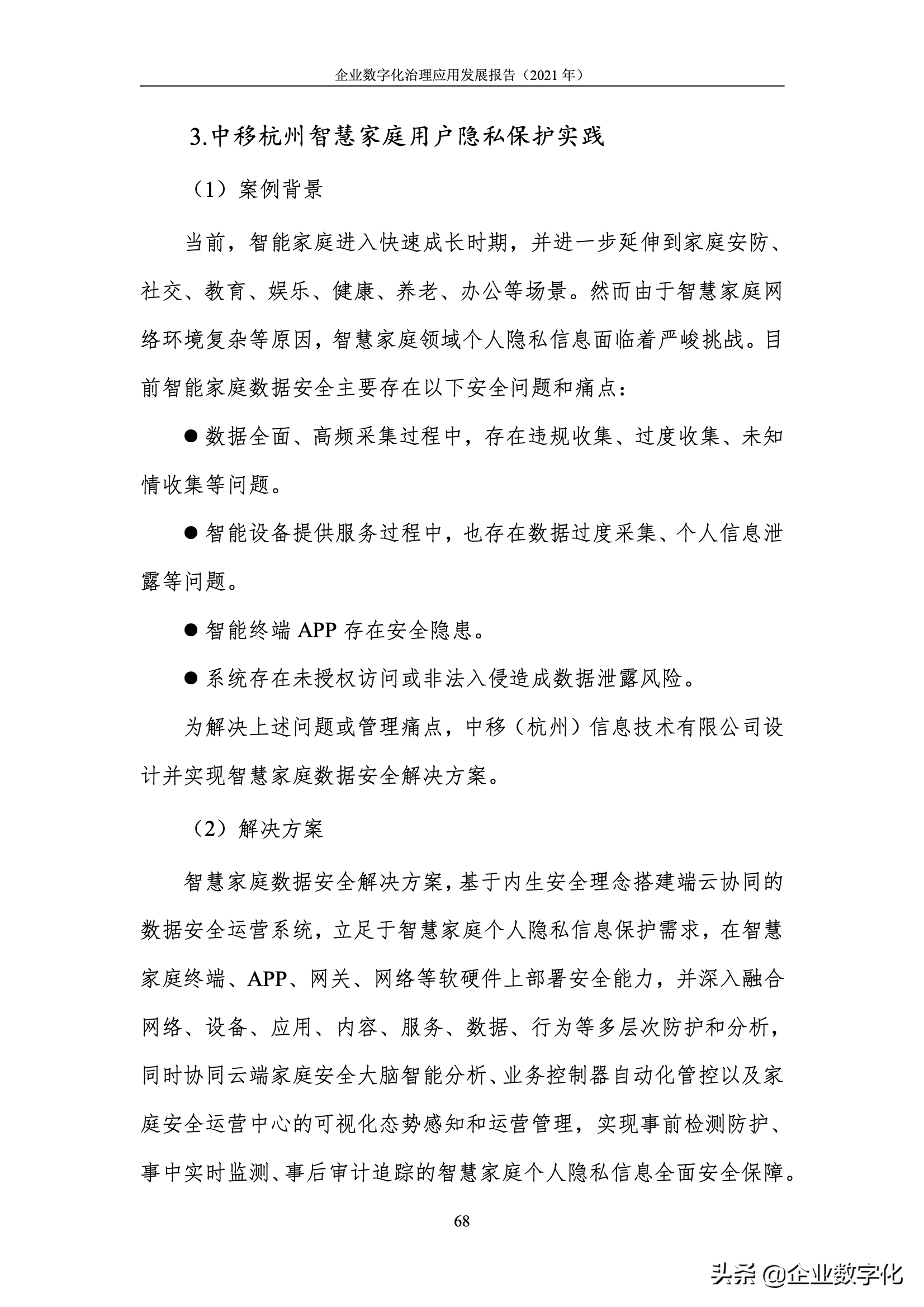 企业数字化治理应用发展报告（2021 年）

3.中移杭州智慧家庭用户隐私保护实践

（1）案例背景

当前，智能家庭进入快速成长时期，并进一步延伸到家庭安防、社交、教育、娱乐、健康、养老、办公等场景。然而由于智慧家庭网络环境复杂等原因，智慧家庭领域个人隐私信息面临着严峻挑战。目前智能家庭数据安全主要存在以下安全问题和痛点：

● 数据全面、高频采集过程中，存在违规收集、过度收集、未知情收集等问题。

● 智能设备提供服务过程中，也存在数据过度采集、个人信息泄露等问题。

● 智能终端 APP 存在安全隐患。

● 系统存在未授权访问或非法入侵造成数据泄露风险。

为解决上述问题或管理痛点，中移（杭州）信息技术有限公司设计并实现智慧家庭数据安全解决方案。

（2）解决方案

智慧家庭数据安全解决方案，基于内生安全理念搭建端云协同的数据安全运营系统，立足于智慧家庭个人隐私信息保护需求，在智慧家庭终端、APP、网关、网络等软硬件上部署安全能力，并深入融合网络、设备、应用、内容、服务、数据、行为等多层次防护和分析，同时协同云端家庭安全大脑智能分析、业务控制器自动化管控以及家庭安全运营中心的可视化态势感知和运营管理，实现事前检测防护、事中实时监测、事后审计追踪的智慧家庭个人隐私信息全面安全保障。

68

头条 @企业数字化